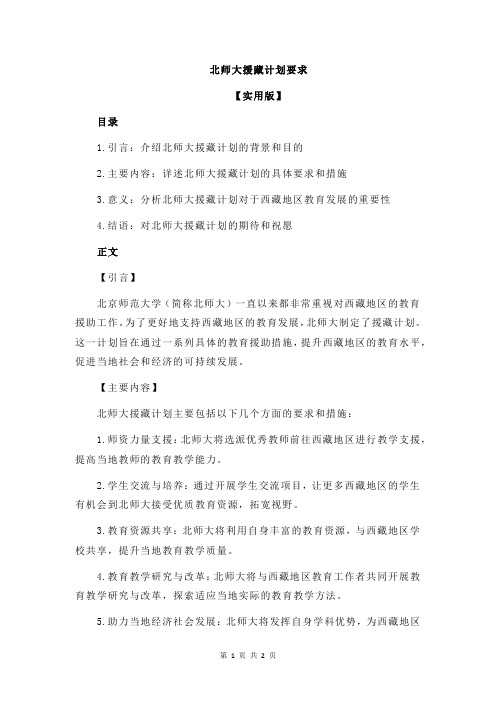 北师大援藏计划要求

【实用版】

目录

1.引言：介绍北师大援藏计划的背景和目的

2.主要内容：详述北师大援藏计划的具体要求和措施

3.意义：分析北师大援藏计划对于西藏地区教育发展的重要性

4.结语：对北师大援藏计划的期待和祝愿

正文

【引言】

北京师范大学（简称北师大）一直以来都非常重视对西藏地区的教育援助工作。为了更好地支持西藏地区的教育发展，北师大制定了援藏计划。这一计划旨在通过一系列具体的教育援助措施，提升西藏地区的教育水平，促进当地社会和经济的可持续发展。

【主要内容】

北师大援藏计划主要包括以下几个方面的要求和措施：

1.师资力量支援：北师大将选派优秀教师前往西藏地区进行教学支援，提高当地教师的教育教学能力。

2.学生交流与培养：通过开展学生交流项目，让更多西藏地区的学生有机会到北师大接受优质教育资源，拓宽视野。

3.教育资源共享：北师大将利用自身丰富的教育资源，与西藏地区学校共享，提升当地教育教学质量。

4.教育教学研究与改革：北师大将与西藏地区教育工作者共同开展教育教学研究与改革，探索适应当地实际的教育教学方法。

5.助力当地经济社会发展：北师大将发挥自身学科优势，为西藏地区

第 1 页 共 2 页